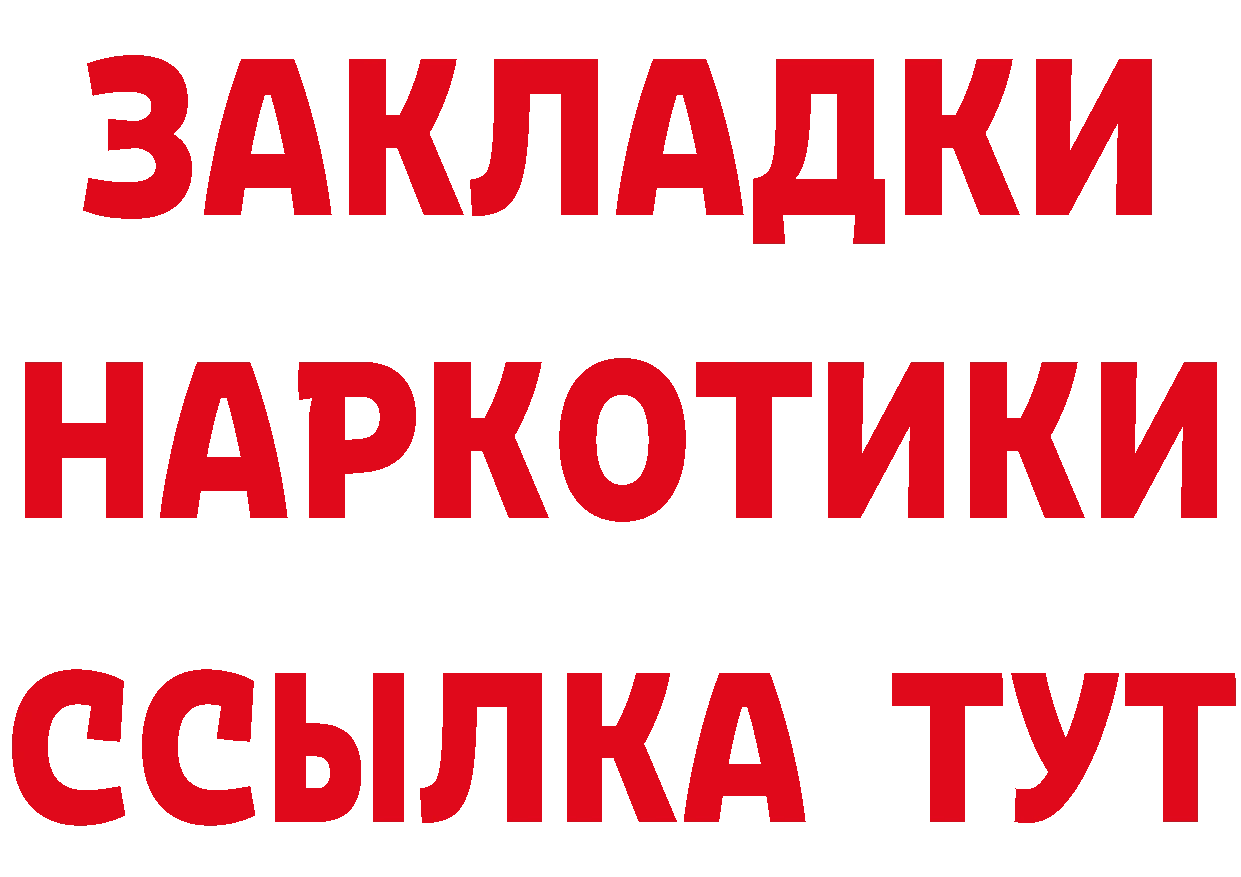 ЗАКЛАДКИ
НАРКОТИКИ
ССЫЛКА ТУТ